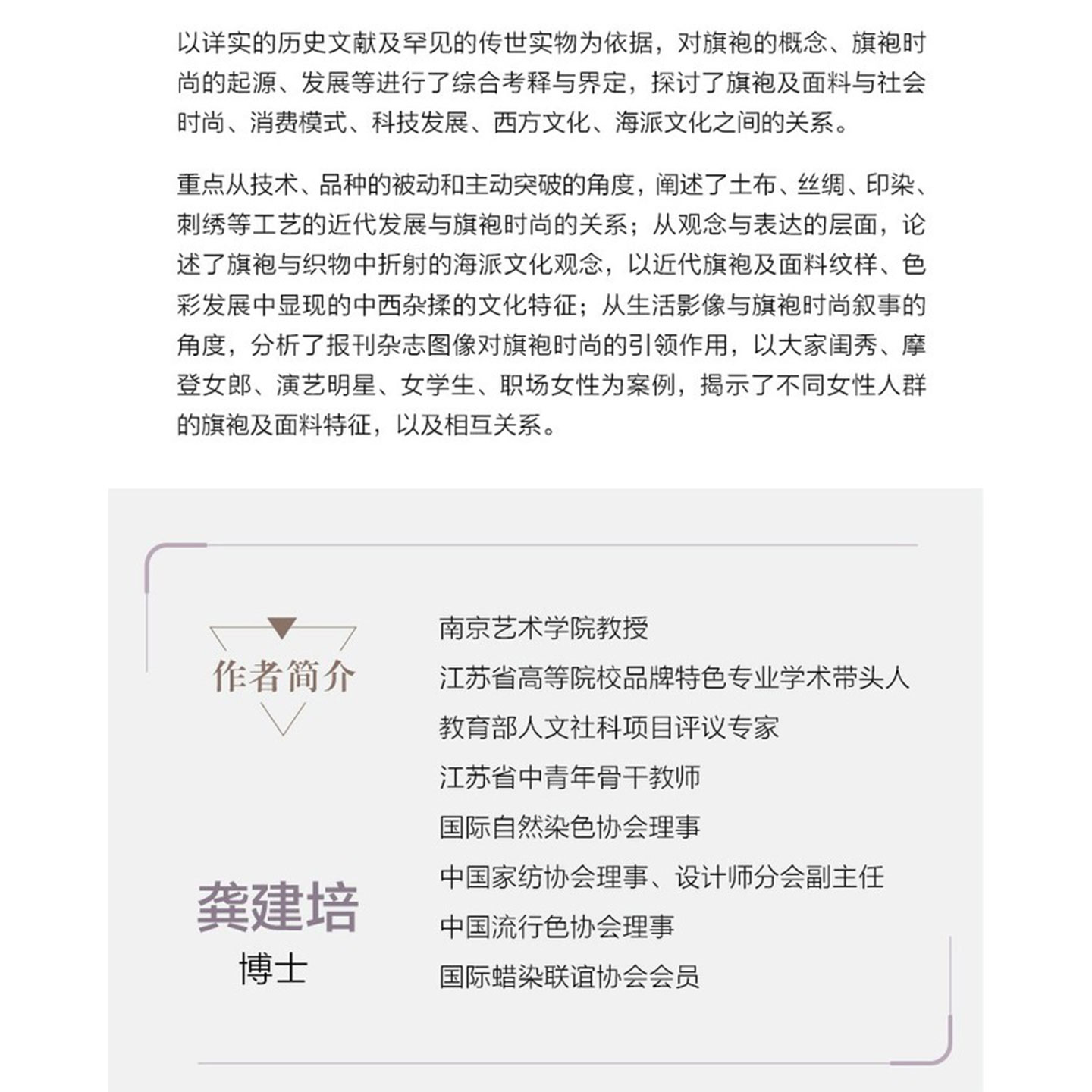 以详实的历史文献及罕见的传世实物为依据，对旗袍的概念、旗袍时尚的起源、发展等进行了综合考释与界定，探讨了旗袍及面料与社会时尚、消费模式、科技发展、西方文化、海派文化之间的关系。

重点从技术、品种的被动和主动突破的角度，阐述了土布、丝绸、印染、刺绣等工艺的近代发展与旗袍时尚的关系；从观念与表达的层面，论述了旗袍与织物中折射的海派文化观念，以近代旗袍及面料纹样、色彩发展中显现的中西杂揉的文化特征；从生活影像与旗袍时尚叙事的角度，分析了报刊杂志图像对旗袍时尚的引领作用，以大家闺秀、摩登女郎、演艺明星、女学生、职场女性为案例，揭示了不同女性人群的旗袍及面料特征，以及相互关系。

作者简介

龚建培
博士

南京艺术学院教授
江苏省高等院校品牌特色专业学术带头人
教育部人文社科项目评议专家
江苏省中青年骨干教师
国际自然染色协会理事
中国家纺协会理事、设计师分会副主任
中国流行色协会理事
国际蜡染联谊协会会员